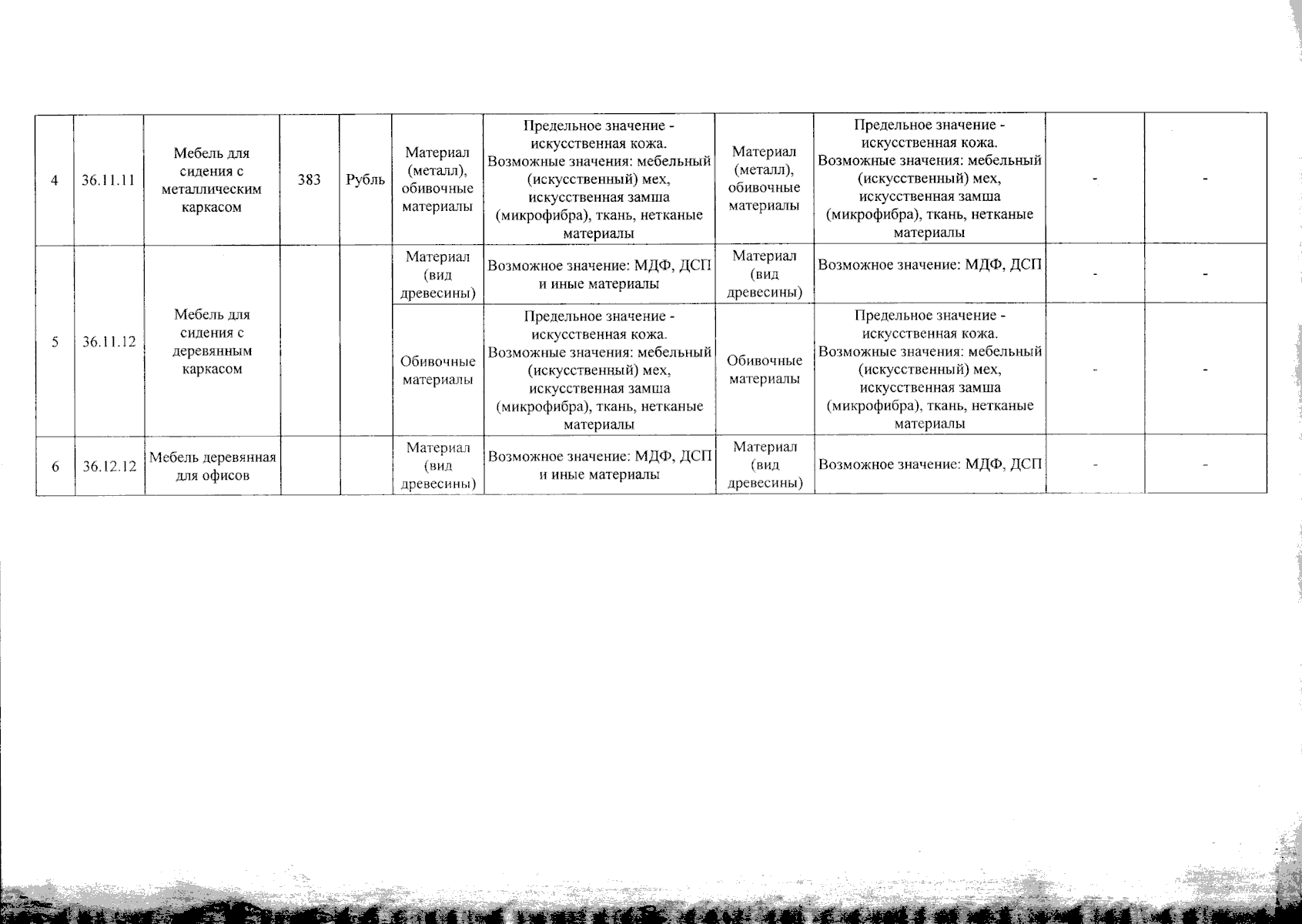 | 4 | 36.11.11 | Мебель для сидения с металлическим каркасом | 383 | Рубль | Материал (металл), обивочные материалы | Предельное значение - искусственная кожа. Возможные значения: мебельный (искусственный) мех, искусственная замша (микрофибра), ткань, нетканые материалы | Материал (металл), обивочные материалы | Предельное значение - искусственная кожа. Возможные значения: мебельный (искусственный) мех, искусственная замша (микрофибра), ткань, нетканые материалы | - | - |
|---|---|---|---|---|---|---|---|---|---|---|
| 5 | 36.11.12 | Мебель для сидения с деревянным каркасом | | | Материал (вид древесины) | Возможное значение: МДФ, ДСП и иные материалы | Материал (вид древесины) | Возможное значение: МДФ, ДСП | - | - |
| | | | | | Обивочные материалы | Предельное значение - искусственная кожа. Возможные значения: мебельный (искусственный) мех, искусственная замша (микрофибра), ткань, нетканые материалы | Обивочные материалы | Предельное значение - искусственная кожа. Возможные значения: мебельный (искусственный) мех, искусственная замша (микрофибра), ткань, нетканые материалы | - | - |
| 6 | 36.12.12 | Мебель деревянная для офисов | | | Материал (вид древесины) | Возможное значение: МДФ, ДСП и иные материалы | Материал (вид древесины) | Возможное значение: МДФ, ДСП | - | - |